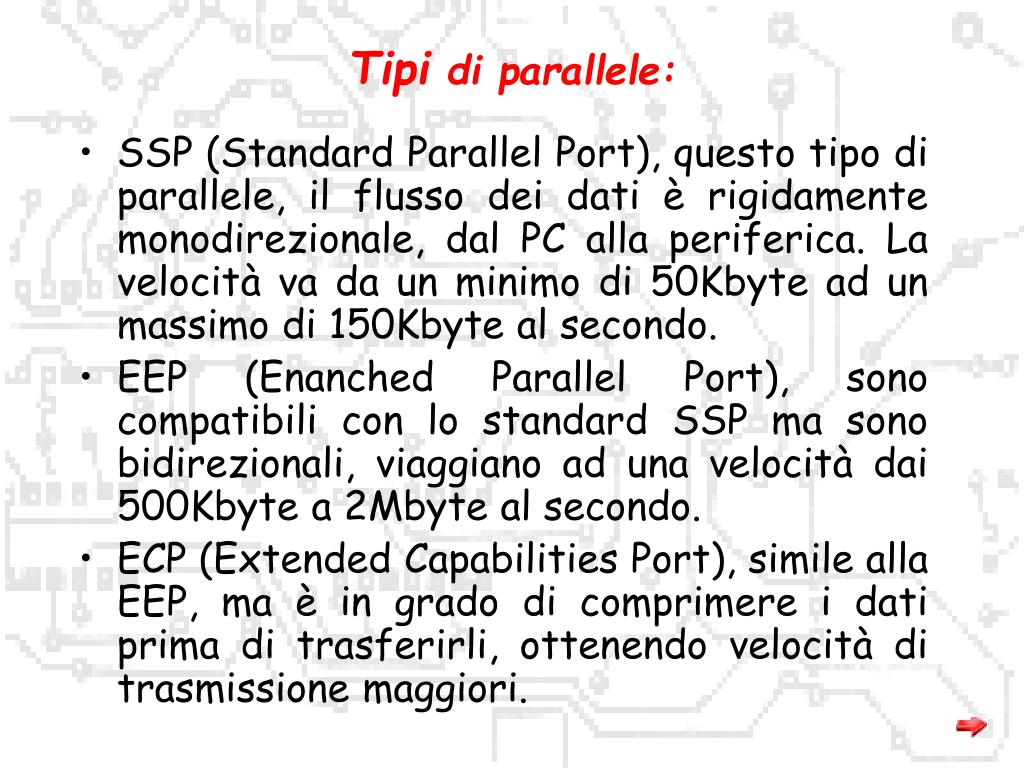 Tipi di parallele:

• SSP (Standard Parallel Port), questo tipo di parallele, il flusso dei dati è rigidamente monodirezionale, dal PC alla periferica. La velocità va da un minimo di 50Kbyte ad un massimo di 150Kbyte al secondo.
• EEP (Enanched Parallel Port), sono compatibili con lo standard SSP ma sono bidirezionali, viaggiano ad una velocità dai 500Kbyte a 2Mbyte al secondo.
• ECP (Extended Capabilities Port), simile alla EEP, ma è in grado di comprimere i dati prima di trasferirli, ottenendo velocità di trasmissione maggiori.